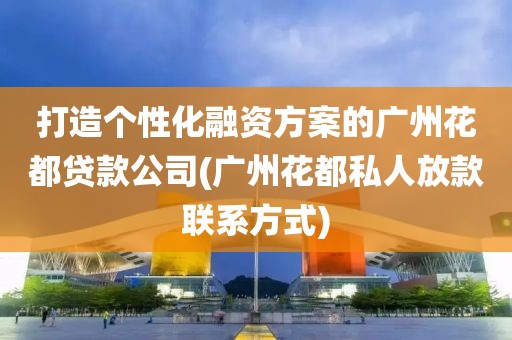 打造个性化融资方案的广州花都贷款公司(广州花都私人放款联系方式)